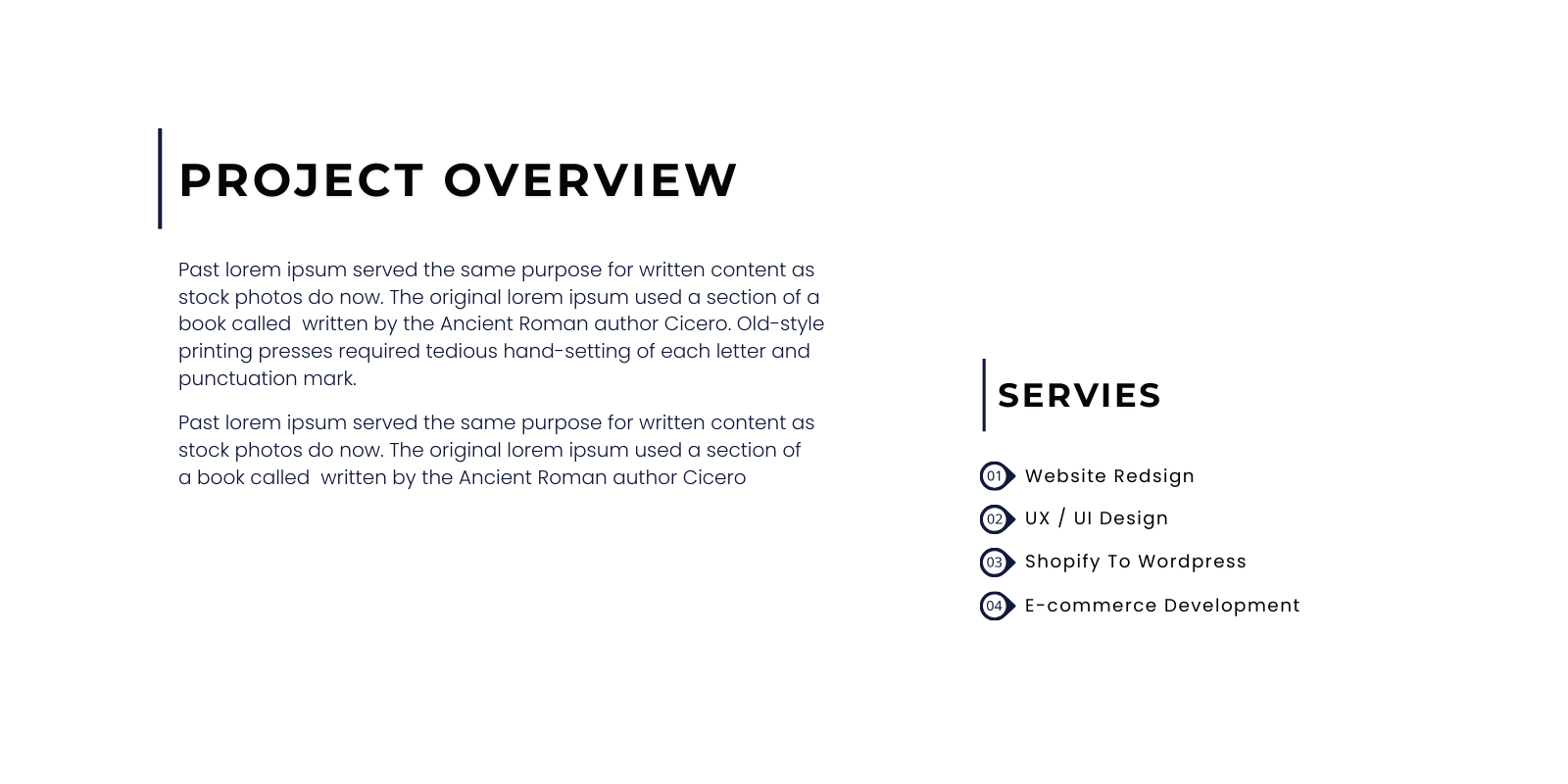 PROJECT OVERVIEW

Past lorem ipsum served the same purpose for written content as stock photos do now. The original lorem ipsum used a section of a book called  written by the Ancient Roman author Cicero. Old-style printing presses required tedious hand-setting of each letter and punctuation mark.

Past lorem ipsum served the same purpose for written content as stock photos do now. The original lorem ipsum used a section of a book called  written by the Ancient Roman author Cicero

SERVIES

01 Website Redsign
02 UX / UI Design
03 Shopify To Wordpress
04 E-commerce Development